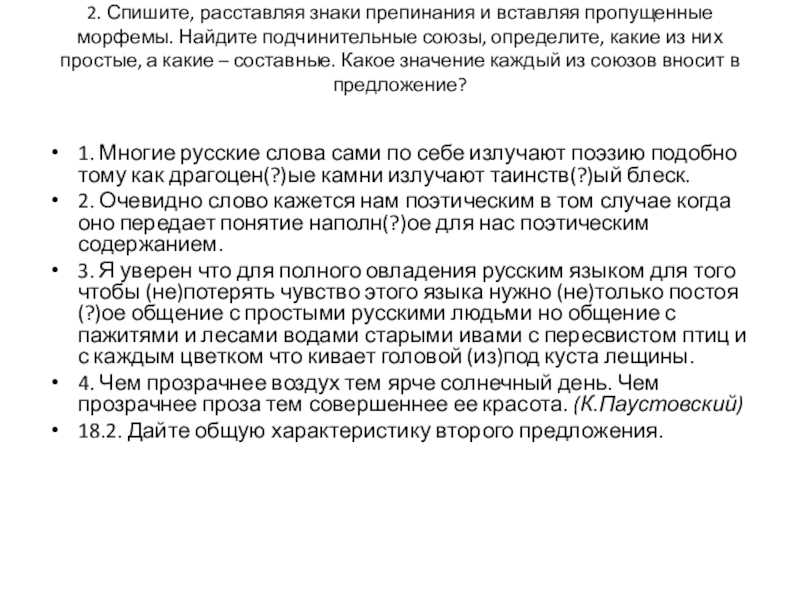 2. Спишите, расставляя знаки препинания и вставляя пропущенные морфемы. Найдите подчинительные союзы, определите, какие из них простые, а какие – составные. Какое значение каждый из союзов вносит в предложение?

• 1. Многие русские слова сами по себе излучают поэзию подобно тому как драгоцен(?)ые камни излучают таинств(?)ый блеск.
• 2. Очевидно слово кажется нам поэтическим в том случае когда оно передает понятие наполн(?)ое для нас поэтическим содержанием.
• 3. Я уверен что для полного овладения русским языком для того чтобы (не)потерять чувство этого языка нужно (не)только постоя(?)ое общение с простыми русскими людьми но общение с пажитями и лесами водами старыми ивами с пересвистом птиц и с каждым цветком что кивает головой (из)под куста лещины.
• 4. Чем прозрачнее воздух тем ярче солнечный день. Чем прозрачнее проза тем совершеннее ее красота. (К.Паустовский)
• 18.2. Дайте общую характеристику второго предложения.